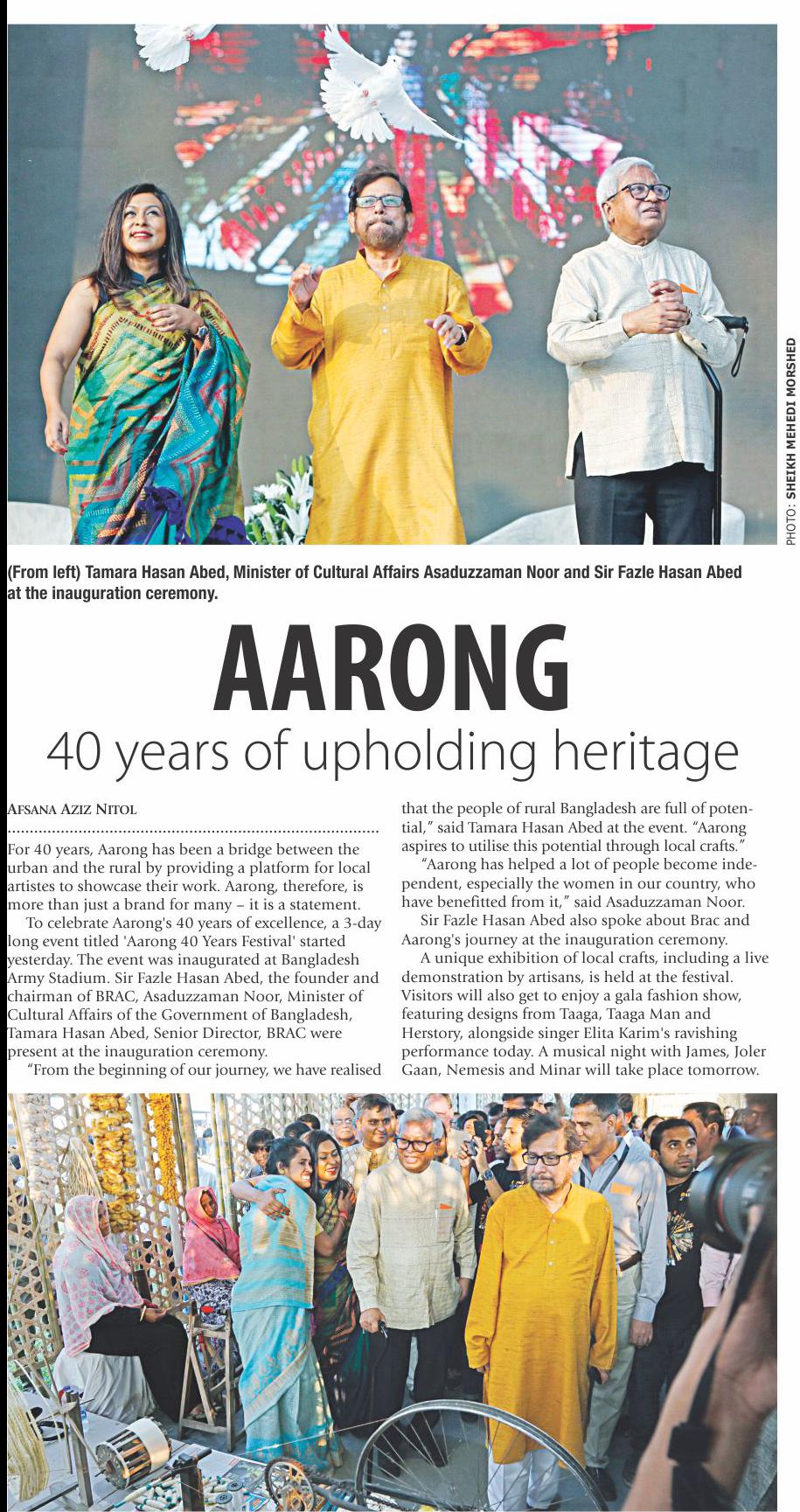 PHOTO: SHEIKH MEHEDI MORSHED

(From left) Tamara Hasan Abed, Minister of Cultural Affairs Asaduzzaman Noor and Sir Fazle Hasan Abed at the inauguration ceremony.

AARONG

40 years of upholding heritage

AFSANA AZIZ NITOL

For 40 years, Aarong has been a bridge between the urban and the rural by providing a platform for local artistes to showcase their work. Aarong, therefore, is more than just a brand for many – it is a statement.

To celebrate Aarong's 40 years of excellence, a 3-day long event titled 'Aarong 40 Years Festival' started yesterday. The event was inaugurated at Bangladesh Army Stadium. Sir Fazle Hasan Abed, the founder and chairman of BRAC, Asaduzzaman Noor, Minister of Cultural Affairs of the Government of Bangladesh, Tamara Hasan Abed, Senior Director, BRAC were present at the inauguration ceremony.

"From the beginning of our journey, we have realised that the people of rural Bangladesh are full of potential," said Tamara Hasan Abed at the event. "Aarong aspires to utilise this potential through local crafts."

"Aarong has helped a lot of people become independent, especially the women in our country, who have benefitted from it," said Asaduzzaman Noor.

Sir Fazle Hasan Abed also spoke about Brac and Aarong's journey at the inauguration ceremony.

A unique exhibition of local crafts, including a live demonstration by artisans, is held at the festival. Visitors will also get to enjoy a gala fashion show, featuring designs from Taaga, Taaga Man and Herstory, alongside singer Elita Karim's ravishing performance today. A musical night with James, Joler Gaan, Nemesis and Minar will take place tomorrow.